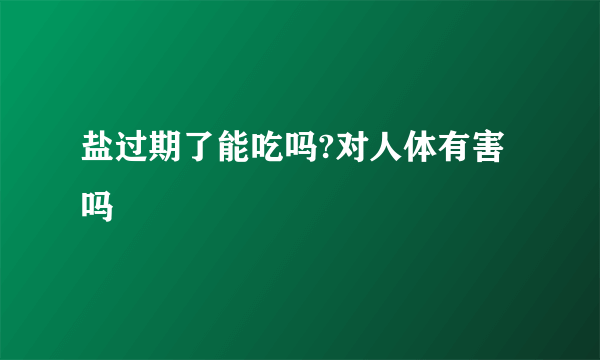 盐过期了能吃吗?对人体有害吗